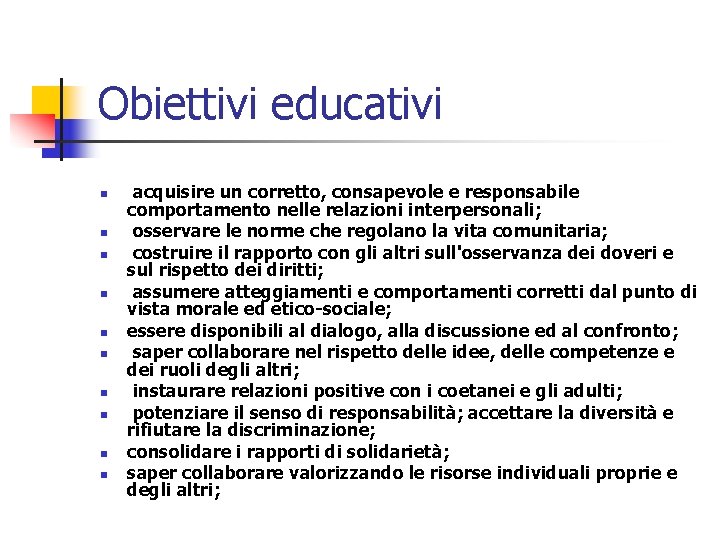 Obiettivi educativi

- acquisire un corretto, consapevole e responsabile comportamento nelle relazioni interpersonali;
- osservare le norme che regolano la vita comunitaria;
- costruire il rapporto con gli altri sull'osservanza dei doveri e sul rispetto dei diritti;
- assumere atteggiamenti e comportamenti corretti dal punto di vista morale ed etico-sociale;
- essere disponibili al dialogo, alla discussione ed al confronto;
- saper collaborare nel rispetto delle idee, delle competenze e dei ruoli degli altri;
- instaurare relazioni positive con i coetanei e gli adulti;
- potenziare il senso di responsabilità; accettare la diversità e rifiutare la discriminazione;
- consolidare i rapporti di solidarietà;
- saper collaborare valorizzando le risorse individuali proprie e degli altri;